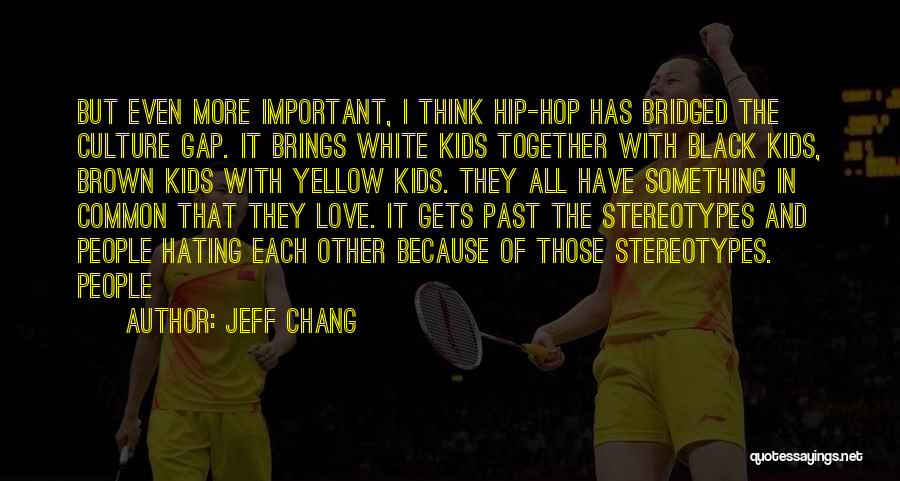 BUT EVEN MORE IMPORTANT, I THINK HIP-HOP HAS BRIDGED THE CULTURE GAP. IT BRINGS WHITE KIDS TOGETHER WITH BLACK KIDS, BROWN KIDS WITH YELLOW KIDS. THEY ALL HAVE SOMETHING IN COMMON THAT THEY LOVE. IT GETS PAST THE STEREOTYPES AND PEOPLE HATING EACH OTHER BECAUSE OF THOSE STEREOTYPES. PEOPLE

AUTHOR: JEFF CHANG

quotessayings.net